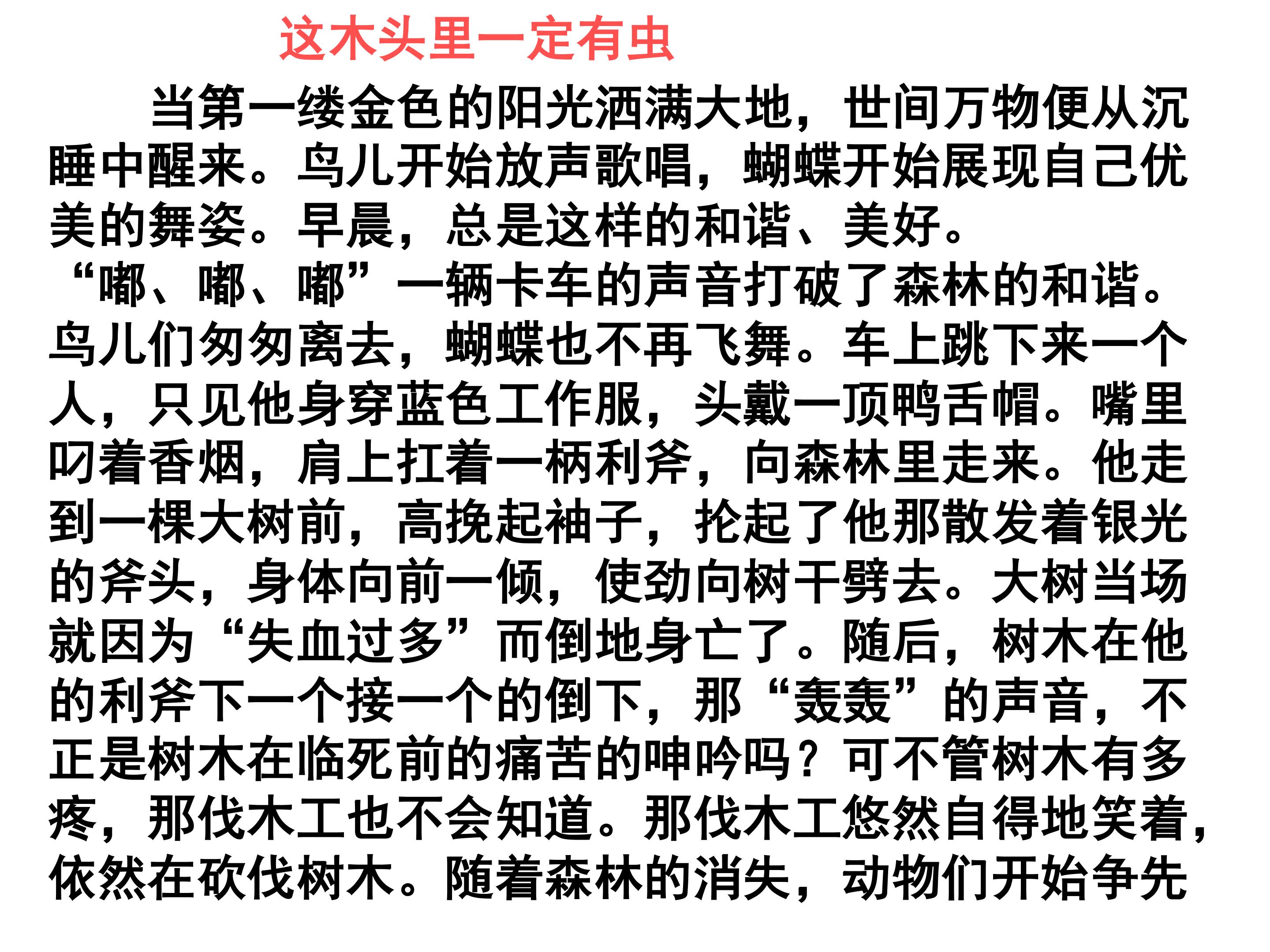 这木头里一定有虫

当第一缕金色的阳光洒满大地，世间万物便从沉睡中醒来。鸟儿开始放声歌唱，蝴蝶开始展现自己优美的舞姿。早晨，总是这样的和谐、美好。

“嘟、嘟、嘟”一辆卡车的声音打破了森林的和谐。鸟儿们匆匆离去，蝴蝶也不再飞舞。车上跳下来一个人，只见他身穿蓝色工作服，头戴一顶鸭舌帽。嘴里叼着香烟，肩上扛着一柄利斧，向森林里走来。他走到一棵大树前，高挽起袖子，抡起了他那散发着银光的斧头，身体向前一倾，使劲向树干劈去。大树当场就因为“失血过多”而倒地身亡了。随后，树木在他的利斧下一个接一个的倒下，那“轰轰”的声音，不正是树木在临死前的痛苦的呻吟吗？可不管树木有多疼，那伐木工也不会知道。那伐木工悠然自得地笑着，依然在砍伐树木。随着森林的消失，动物们开始争先